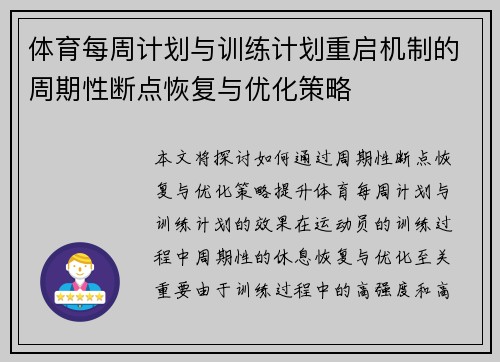 体育每周计划与训练计划重启机制的周期性断点恢复与优化策略

本文将探讨如何通过周期性断点恢复与优化策略提升体育每周计划与训练计划的效果在运动员的训练过程中周期性的休息恢复与优化至关重要由于训练过程中的高强度和高